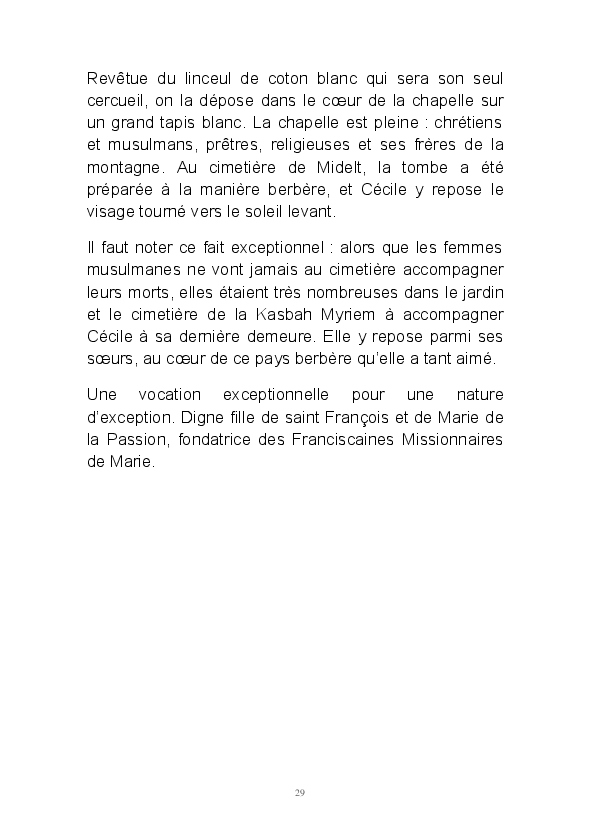 Revêtue du linceul de coton blanc qui sera son seul cercueil, on la dépose dans le cœur de la chapelle sur un grand tapis blanc. La chapelle est pleine : chrétiens et musulmans, prêtres, religieuses et ses frères de la montagne. Au cimetière de Midelt, la tombe a été préparée à la manière berbère, et Cécile y repose le visage tourné vers le soleil levant.

Il faut noter ce fait exceptionnel : alors que les femmes musulmanes ne vont jamais au cimetière accompagner leurs morts, elles étaient très nombreuses dans le jardin et le cimetière de la Kasbah Myriem à accompagner Cécile à sa dernière demeure. Elle y repose parmi ses sœurs, au cœur de ce pays berbère qu'elle a tant aimé.

Une vocation exceptionnelle pour une nature d'exception. Digne fille de saint François et de Marie de la Passion, fondatrice des Franciscaines Missionnaires de Marie.

29